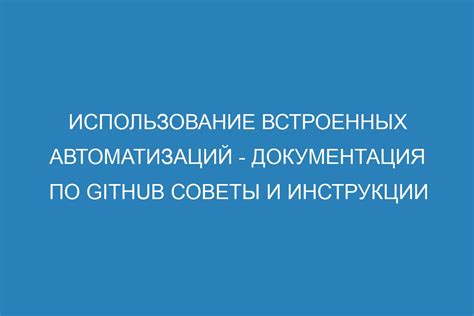 ИСПОЛЬЗОВАНИЕ ВСТРОЕННЫХ АВТОМАТИЗАЦИЙ - ДОКУМЕНТАЦИЯ ПО GITHUB СОВЕТЫ И ИНСТРУКЦИИ